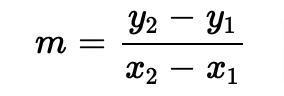 $m = \frac{y_2 - y_1}{x_2 - x_1}$